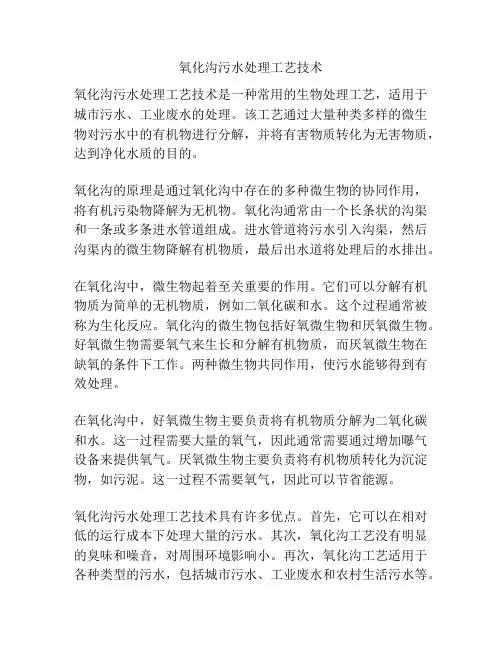 氧化沟污水处理工艺技术

氧化沟污水处理工艺技术是一种常用的生物处理工艺，适用于城市污水、工业废水的处理。该工艺通过大量种类多样的微生物对污水中的有机物进行分解，并将有害物质转化为无害物质，达到净化水质的目的。

氧化沟的原理是通过氧化沟中存在的多种微生物的协同作用，将有机污染物降解为无机物。氧化沟通常由一个长条状的沟渠和一条或多条进水管道组成。进水管道将污水引入沟渠，然后沟渠内的微生物降解有机物质，最后出水道将处理后的水排出。

在氧化沟中，微生物起着至关重要的作用。它们可以分解有机物质为简单的无机物质，例如二氧化碳和水。这个过程通常被称为生化反应。氧化沟的微生物包括好氧微生物和厌氧微生物。好氧微生物需要氧气来生长和分解有机物质，而厌氧微生物在缺氧的条件下工作。两种微生物共同作用，使污水能够得到有效处理。

在氧化沟中，好氧微生物主要负责将有机物质分解为二氧化碳和水。这一过程需要大量的氧气，因此通常需要通过增加曝气设备来提供氧气。厌氧微生物主要负责将有机物质转化为沉淀物，如污泥。这一过程不需要氧气，因此可以节省能源。

氧化沟污水处理工艺技术具有许多优点。首先，它可以在相对低的运行成本下处理大量的污水。其次，氧化沟工艺没有明显的臭味和噪音，对周围环境影响小。再次，氧化沟工艺适用于各种类型的污水，包括城市污水、工业废水和农村生活污水等。